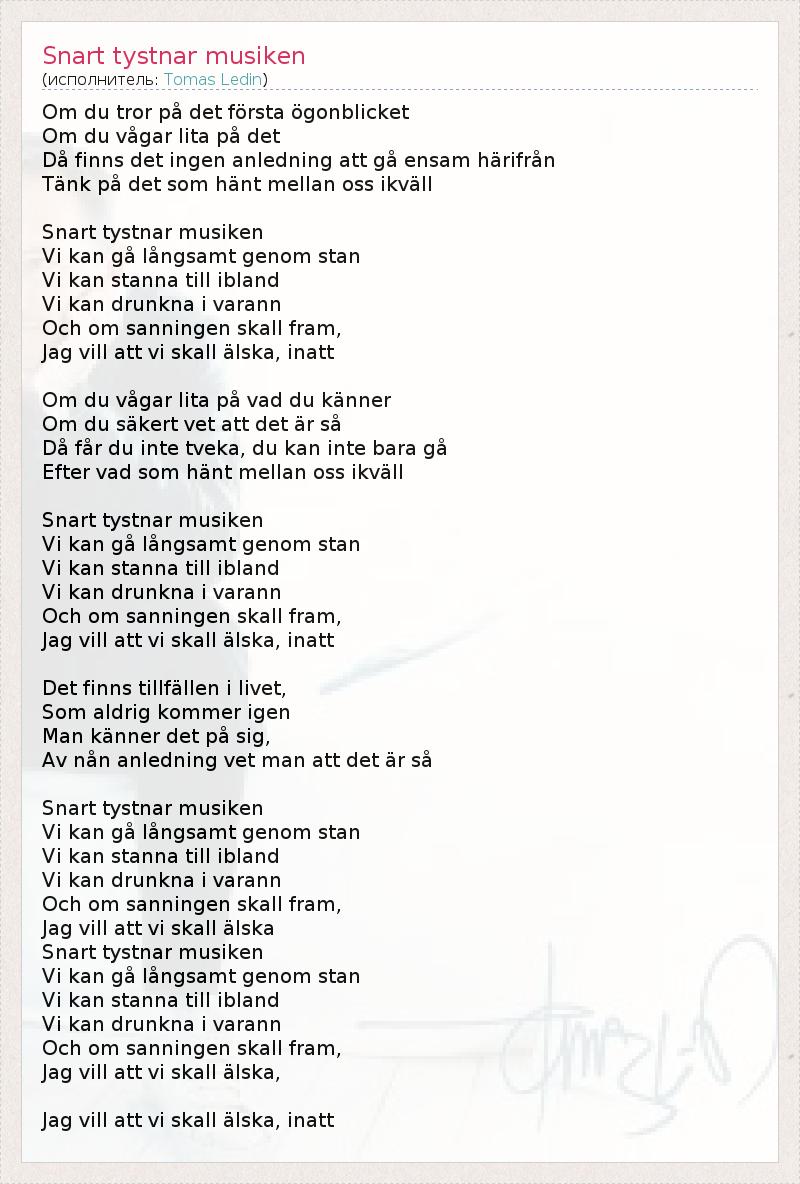 Snart tystnar musiken
(исполнитель: Tomas Ledin)

Om du tror på det första ögonblicket
Om du vågar lita på det
Då finns det ingen anledning att gå ensam härifrån
Tänk på det som hänt mellan oss ikväll

Snart tystnar musiken
Vi kan gå långsamt genom stan
Vi kan stanna till ibland
Vi kan drunkna i varann
Och om sanningen skall fram,
Jag vill att vi skall älska, inatt

Om du vågar lita på vad du känner
Om du säkert vet att det är så
Då får du inte tveka, du kan inte bara gå
Efter vad som hänt mellan oss ikväll

Snart tystnar musiken
Vi kan gå långsamt genom stan
Vi kan stanna till ibland
Vi kan drunkna i varann
Och om sanningen skall fram,
Jag vill att vi skall älska, inatt

Det finns tillfällen i livet,
Som aldrig kommer igen
Man känner det på sig,
Av nån anledning vet man att det är så

Snart tystnar musiken
Vi kan gå långsamt genom stan
Vi kan stanna till ibland
Vi kan drunkna i varann
Och om sanningen skall fram,
Jag vill att vi skall älska
Snart tystnar musiken
Vi kan gå långsamt genom stan
Vi kan stanna till ibland
Vi kan drunkna i varann
Och om sanningen skall fram,
Jag vill att vi skall älska,

Jag vill att vi skall älska, inatt